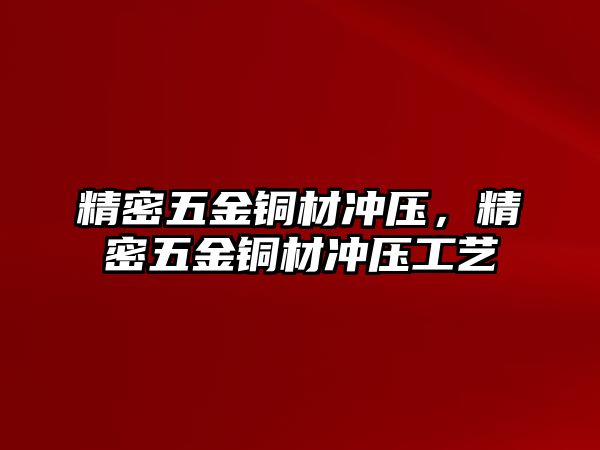 精密五金铜材冲压，精密五金铜材冲压工艺